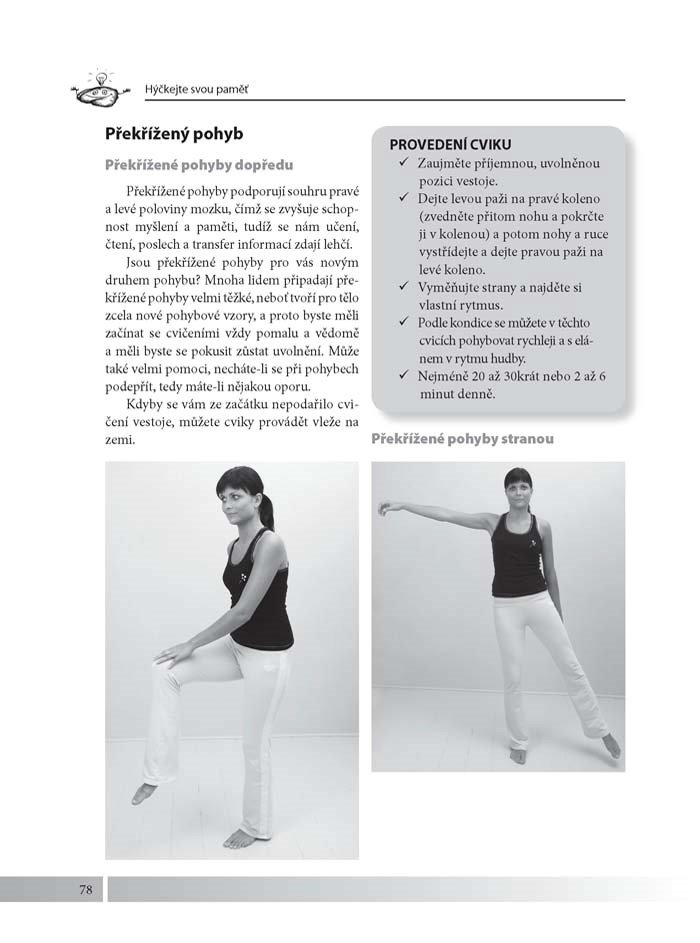 Hýčkejte svou paměť

Překřížený pohyb

Překřížené pohyby dopředu

Překřížené pohyby podporují souhru pravé a levé poloviny mozku, čímž se zvyšuje schopnost myšlení a paměti, tudíž se nám učení, čtení, poslech a transfer informací zdají lehčí.

Jsou překřížené pohyby pro vás novým druhem pohybu? Mnoha lidem připadají překřížené pohyby velmi těžké, neboť tvoří pro tělo zcela nové pohybové vzory, a proto byste měli začínat se cvičeními vždy pomalu a vědomě a měli byste se pokusit zůstat uvolnění. Může také velmi pomoci, necháte-li se při pohybech podepřít, tedy máte-li nějakou oporu.

Kdyby se vám ze začátku nepodařilo cvičení vestoje, můžete cviky provádět vleže na zemi.

PROVEDENÍ CVIKU
✓ Zaujměte příjemnou, uvolněnou pozici vestoje.
✓ Dejte levou paži na pravé koleno (zvedněte přitom nohu a pokrčte ji v kolenou) a potom nohy a ruce vystřídejte a dejte pravou paži na levé koleno.
✓ Vyměňujte strany a najděte si vlastní rytmus.
✓ Podle kondice se můžete v těchto cvicích pohybovat rychleji a s elánem v rytmu hudby.
✓ Nejméně 20 až 30krát nebo 2 až 6 minut denně.

Překřížené pohyby stranou

78